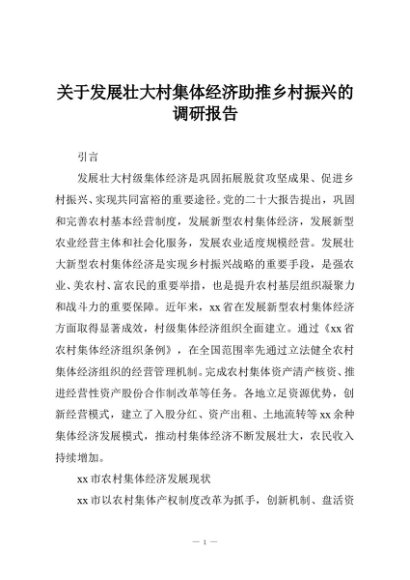 关于发展壮大村集体经济助推乡村振兴的调研报告

引言

发展壮大村级集体经济是巩固拓展脱贫攻坚成果、促进乡村振兴、实现共同富裕的重要途径。党的二十大报告提出，巩固和完善农村基本经营制度，发展新型农村集体经济，发展新型农业经营主体和社会化服务，发展农业适度规模经营。发展壮大新型农村集体经济是实现乡村振兴战略的重要手段，是强农业、美农村、富农民的重要举措，也是提升农村基层组织凝聚力和战斗力的重要保障。近年来，xx省在发展新型农村集体经济方面取得显著成效，村级集体经济组织全面建立。通过《xx省农村集体经济组织条例》，在全国范围率先通过立法健全农村集体经济组织的经营管理机制。完成农村集体资产清产核资、推进经营性资产股份合作制改革等任务。各地立足资源优势，创新经营模式，建立了入股分红、资产出租、土地流转等xx余种集体经济发展模式，推动村集体经济不断发展壮大，农民收入持续增加。

xx市农村集体经济发展现状

xx市以农村集体产权制度改革为抓手，创新机制、盘活资

— 1 —